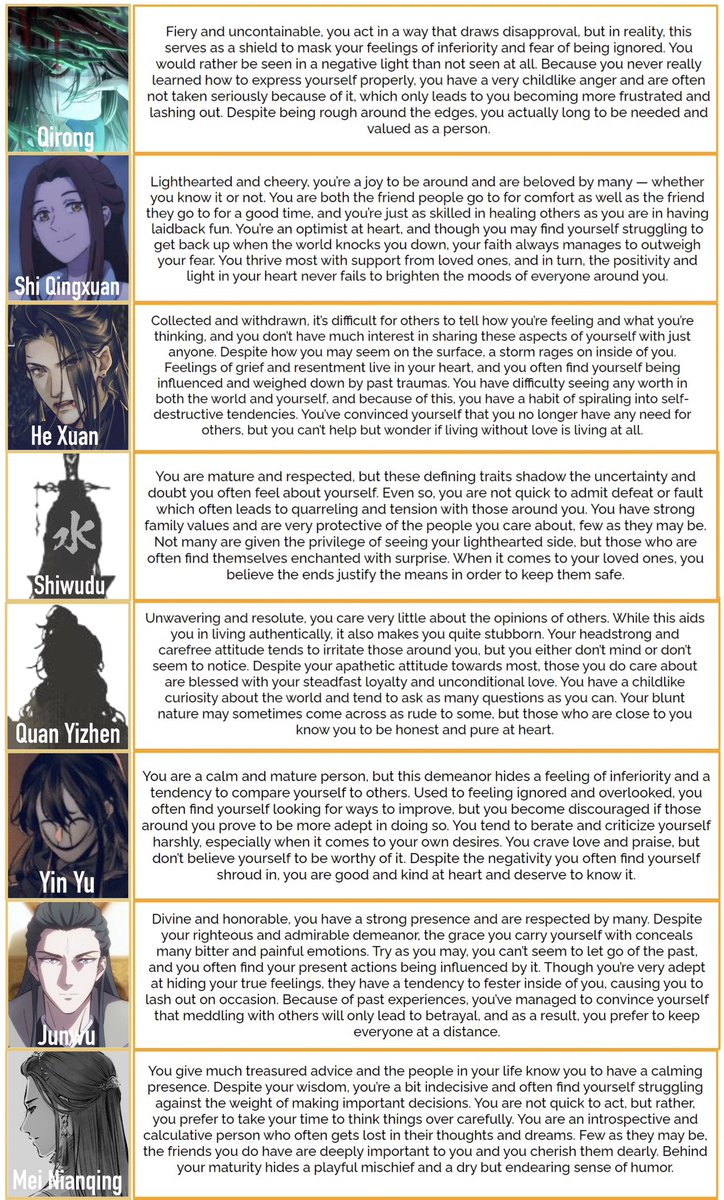 Qirong

Fiery and uncontainable, you act in a way that draws disapproval, but in reality, this serves as a shield to mask your feelings of inferiority and fear of being ignored. You would rather be seen in a negative light than not seen at all. Because you never really learned how to express yourself properly, you have a very childlike anger and are often not taken seriously because of it, which only leads to you becoming more frustrated and lashing out. Despite being rough around the edges, you actually long to be needed and valued as a person.

Shi Qingxuan

Lighthearted and cheery, you're a joy to be around and are beloved by many — whether you know it or not. You are both the friend people go to for comfort as well as the friend they go to for a good time, and you're just as skilled in healing others as you are in having laidback fun. You're an optimist at heart, and though you may find yourself struggling to get back up when the world knocks you down, your faith always manages to outweigh your fear. You thrive most with support from loved ones, and in turn, the positivity and light in your heart never fails to brighten the moods of everyone around you.

He Xuan

Collected and withdrawn, it's difficult for others to tell how you're feeling and what you're thinking, and you don't have much interest in sharing these aspects of yourself with just anyone. Despite how you may seem on the surface, a storm rages on inside of you. Feelings of grief and resentment live in your heart, and you often find yourself being influenced and weighed down by past traumas. You have difficulty seeing any worth in both the world and yourself, and because of this, you have a habit of spiraling into self-destructive tendencies. You've convinced yourself that you no longer have any need for others, but you can't help but wonder if living without love is living at all.

水

Shiwudu

You are mature and respected, but these defining traits shadow the uncertainty and doubt you often feel about yourself. Even so, you are not quick to admit defeat or fault which often leads to quarreling and tension with those around you. You have strong family values and are very protective of the people you care about, few as they may be. Not many are given the privilege of seeing your lighthearted side, but those who are often find themselves enchanted with surprise. When it comes to your loved ones, you believe the ends justify the means in order to keep them safe.

Quan Yizhen

Unwavering and resolute, you care very little about the opinions of others. While this aids you in living authentically, it also makes you quite stubborn. Your headstrong and carefree attitude tends to irritate those around you, but you either don't mind or don't seem to notice. Despite your apathetic attitude towards most, those you do care about are blessed with your steadfast loyalty and unconditional love. You have a childlike curiosity about the world and tend to ask as many questions as you can. Your blunt nature may sometimes come across as rude to some, but those who are close to you know you to be honest and pure at heart.

Yin Yu

You are a calm and mature person, but this demeanor hides a feeling of inferiority and a tendency to compare yourself to others. Used to feeling ignored and overlooked, you often find yourself looking for ways to improve, but you become discouraged if those around you prove to be more adept in doing so. You tend to berate and criticize yourself harshly, especially when it comes to your own desires. You crave love and praise, but don't believe yourself to be worthy of it. Despite the negativity you often find yourself shroud in, you are good and kind at heart and deserve to know it.

Junwu

Divine and honorable, you have a strong presence and are respected by many. Despite your righteous and admirable demeanor, the grace you carry yourself with conceals many bitter and painful emotions. Try as you may, you can't seem to let go of the past, and you often find your present actions being influenced by it. Though you're very adept at hiding your true feelings, they have a tendency to fester inside of you, causing you to lash out on occasion. Because of past experiences, you've managed to convince yourself that meddling with others will only lead to betrayal, and as a result, you prefer to keep everyone at a distance.

Mei Nianqing

You give much treasured advice and the people in your life know you to have a calming presence. Despite your wisdom, you're a bit indecisive and often find yourself struggling against the weight of making important decisions. You are not quick to act, but rather, you prefer to take your time to think things over carefully. You are an introspective and calculative person who often gets lost in their thoughts and dreams. Few as they may be, the friends you do have are deeply important to you and you cherish them dearly. Behind your maturity hides a playful mischief and a dry but endearing sense of humor.